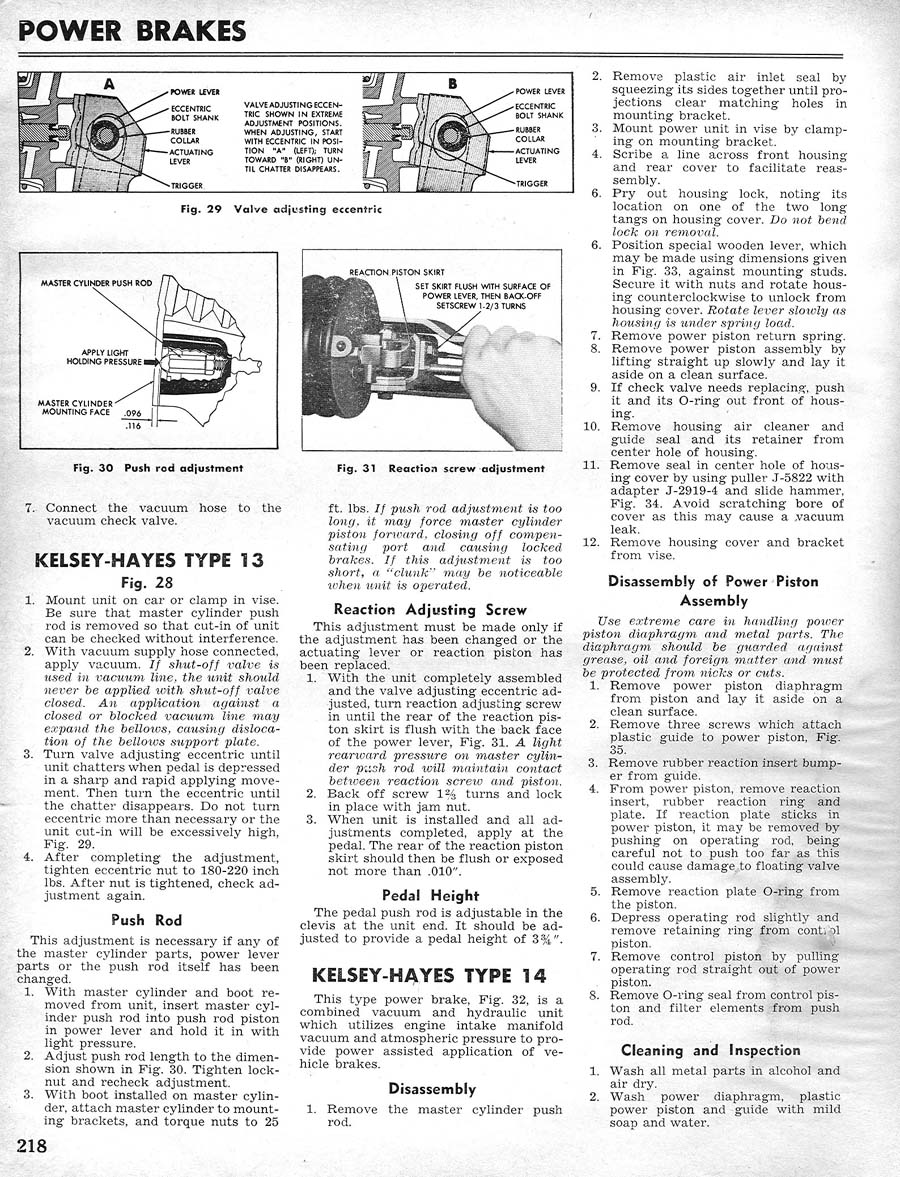 POWER BRAKES

A

POWER LEVER
ECCENTRIC BOLT SHANK
RUBBER COLLAR
ACTUATING LEVER
TRIGGER

VALVE ADJUSTING ECCENTRIC SHOWN IN EXTREME ADJUSTMENT POSITIONS. WHEN ADJUSTING, START WITH ECCENTRIC IN POSITION "A" (LEFT); TURN TOWARD "B" (RIGHT) UNTIL CHATTER DISAPPEARS.

B

POWER LEVER
ECCENTRIC BOLT SHANK
RUBBER COLLAR
ACTUATING LEVER
TRIGGER

Fig. 29 Valve adjusting eccentric

MASTER CYLINDER PUSH ROD
APPLY LIGHT HOLDING PRESSURE
MASTER CYLINDER MOUNTING FACE
.096
.116

Fig. 30 Push rod adjustment

REACTION PISTON SKIRT
SET SKIRT FLUSH WITH SURFACE OF POWER LEVER, THEN BACK-OFF SETSCREW 1-2/3 TURNS

Fig. 31 Reaction screw adjustment

7. Connect the vacuum hose to the vacuum check valve.

KELSEY-HAYES TYPE 13

Fig. 28

1. Mount unit on car or clamp in vise. Be sure that master cylinder push rod is removed so that cut-in of unit can be checked without interference.
2. With vacuum supply hose connected, apply vacuum. If shut-off valve is used in vacuum line, the unit should never be applied with shut-off valve closed. An application against a closed or blocked vacuum line may expand the bellows, causing dislocation of the bellows support plate.
3. Turn valve adjusting eccentric until unit chatters when pedal is depressed in a sharp and rapid applying movement. Then turn the eccentric until the chatter disappears. Do not turn eccentric more than necessary or the unit cut-in will be excessively high, Fig. 29.
4. After completing the adjustment, tighten eccentric nut to 180-220 inch lbs. After nut is tightened, check adjustment again.

Push Rod

This adjustment is necessary if any of the master cylinder parts, power lever parts or the push rod itself has been changed.
1. With master cylinder and boot removed from unit, insert master cylinder push rod into push rod piston in power lever and hold it in with light pressure.
2. Adjust push rod length to the dimension shown in Fig. 30. Tighten locknut and recheck adjustment.
3. With boot installed on master cylinder, attach master cylinder to mounting brackets, and torque nuts to 25 ft. lbs. If push rod adjustment is too long, it may force master cylinder piston forward, closing off compensating port and causing locked brakes. If this adjustment is too short, a "clunk" may be noticeable when unit is operated.

Reaction Adjusting Screw

This adjustment must be made only if the adjustment has been changed or the actuating lever or reaction piston has been replaced.
1. With the unit completely assembled and the valve adjusting eccentric adjusted, turn reaction adjusting screw in until the rear of the reaction piston skirt is flush with the back face of the power lever, Fig. 31. A light rearward pressure on master cylinder push rod will maintain contact between reaction screw and piston.
2. Back off screw $1\frac{2}{3}$ turns and lock in place with jam nut.
3. When unit is installed and all adjustments completed, apply at the pedal. The rear of the reaction piston skirt should then be flush or exposed not more than .010".

Pedal Height

The pedal push rod is adjustable in the clevis at the unit end. It should be adjusted to provide a pedal height of $3\frac{3}{4}$".

KELSEY-HAYES TYPE 14

This type power brake, Fig. 32, is a combined vacuum and hydraulic unit which utilizes engine intake manifold vacuum and atmospheric pressure to provide power assisted application of vehicle brakes.

Disassembly

1. Remove the master cylinder push rod.
2. Remove plastic air inlet seal by squeezing its sides together until projections clear matching holes in mounting bracket.
3. Mount power unit in vise by clamping on mounting bracket.
4. Scribe a line across front housing and rear cover to facilitate reassembly.
6. Pry out housing lock, noting its location on one of the two long tangs on housing cover. Do not bend lock on removal.
6. Position special wooden lever, which may be made using dimensions given in Fig. 33, against mounting studs. Secure it with nuts and rotate housing counterclockwise to unlock from housing cover. Rotate lever slowly as housing is under spring load.
7. Remove power piston return spring.
8. Remove power piston assembly by lifting straight up slowly and lay it aside on a clean surface.
9. If check valve needs replacing, push it and its O-ring out front of housing.
10. Remove housing air cleaner and guide seal and its retainer from center hole of housing.
11. Remove seal in center hole of housing cover by using puller J-5822 with adapter J-2919-4 and slide hammer, Fig. 34. Avoid scratching bore of cover as this may cause a vacuum leak.
12. Remove housing cover and bracket from vise.

Disassembly of Power Piston Assembly

Use extreme care in handling power piston diaphragm and metal parts. The diaphragm should be guarded against grease, oil and foreign matter and must be protected from nicks or cuts.
1. Remove power piston diaphragm from piston and lay it aside on a clean surface.
2. Remove three screws which attach plastic guide to power piston, Fig. 35.
3. Remove rubber reaction insert bumper from guide.
4. From power piston, remove reaction insert, rubber reaction ring and plate. If reaction plate sticks in power piston, it may be removed by pushing on operating rod, being careful not to push too far as this could cause damage to floating valve assembly.
5. Remove reaction plate O-ring from the piston.
6. Depress operating rod slightly and remove retaining ring from control piston.
7. Remove control piston by pulling operating rod straight out of power piston.
8. Remove O-ring seal from control piston and filter elements from push rod.

Cleaning and Inspection

1. Wash all metal parts in alcohol and air dry.
2. Wash power diaphragm, plastic power piston and guide with mild soap and water.

218